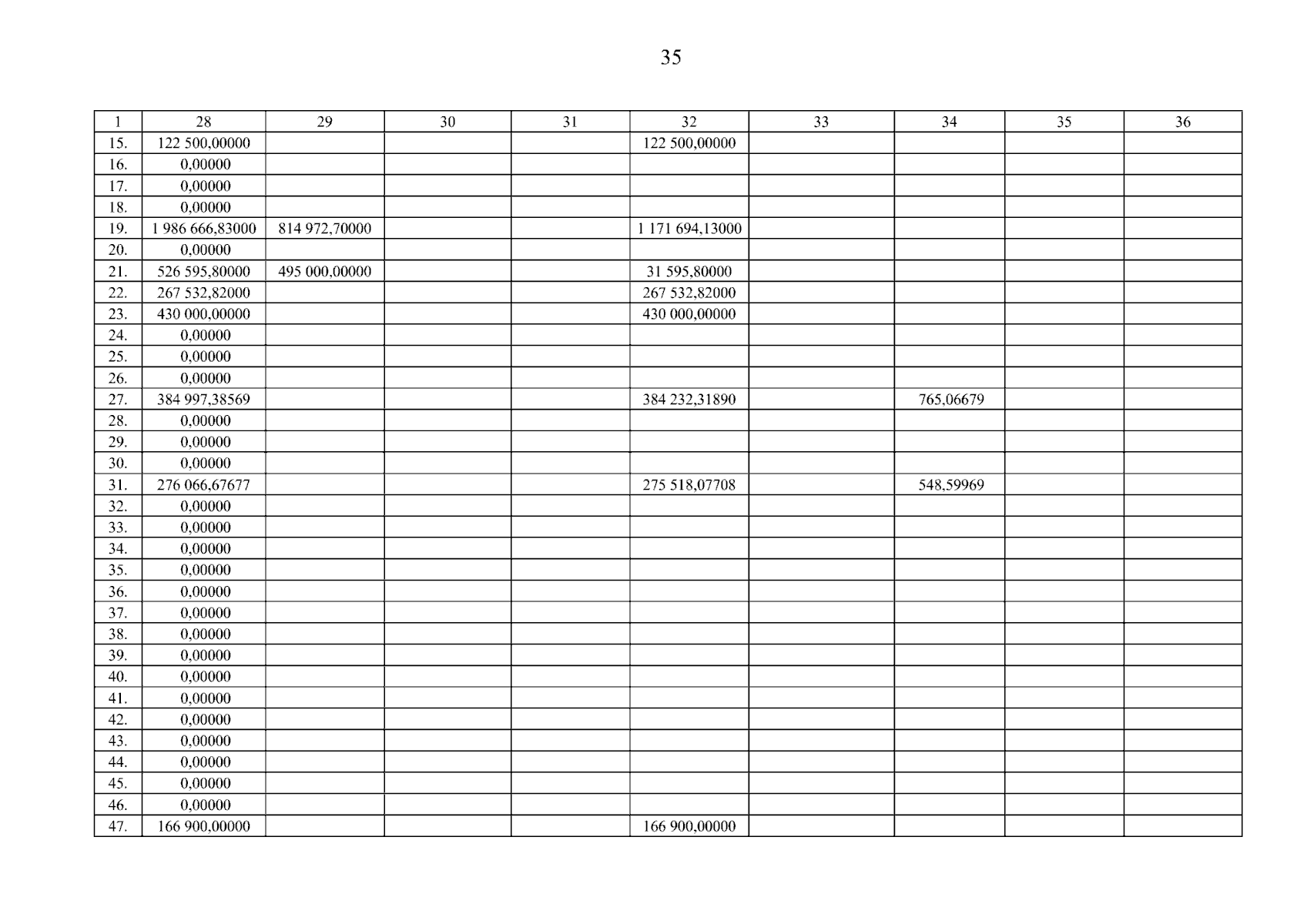 35

| 1 | 28 | 29 | 30 | 31 | 32 | 33 | 34 | 35 | 36 |
|---|---|---|---|---|---|---|---|---|---|
| 15. | 122 500,00000 | | | | 122 500,00000 | | | | |
| 16. | 0,00000 | | | | | | | | |
| 17. | 0,00000 | | | | | | | | |
| 18. | 0,00000 | | | | | | | | |
| 19. | 1 986 666,83000 | 814 972,70000 | | | 1 171 694,13000 | | | | |
| 20. | 0,00000 | | | | | | | | |
| 21. | 526 595,80000 | 495 000,00000 | | | 31 595,80000 | | | | |
| 22. | 267 532,82000 | | | | 267 532,82000 | | | | |
| 23. | 430 000,00000 | | | | 430 000,00000 | | | | |
| 24. | 0,00000 | | | | | | | | |
| 25. | 0,00000 | | | | | | | | |
| 26. | 0,00000 | | | | | | | | |
| 27. | 384 997,38569 | | | | 384 232,31890 | | 765,06679 | | |
| 28. | 0,00000 | | | | | | | | |
| 29. | 0,00000 | | | | | | | | |
| 30. | 0,00000 | | | | | | | | |
| 31. | 276 066,67677 | | | | 275 518,07708 | | 548,59969 | | |
| 32. | 0,00000 | | | | | | | | |
| 33. | 0,00000 | | | | | | | | |
| 34. | 0,00000 | | | | | | | | |
| 35. | 0,00000 | | | | | | | | |
| 36. | 0,00000 | | | | | | | | |
| 37. | 0,00000 | | | | | | | | |
| 38. | 0,00000 | | | | | | | | |
| 39. | 0,00000 | | | | | | | | |
| 40. | 0,00000 | | | | | | | | |
| 41. | 0,00000 | | | | | | | | |
| 42. | 0,00000 | | | | | | | | |
| 43. | 0,00000 | | | | | | | | |
| 44. | 0,00000 | | | | | | | | |
| 45. | 0,00000 | | | | | | | | |
| 46. | 0,00000 | | | | | | | | |
| 47. | 166 900,00000 | | | | 166 900,00000 | | | | |